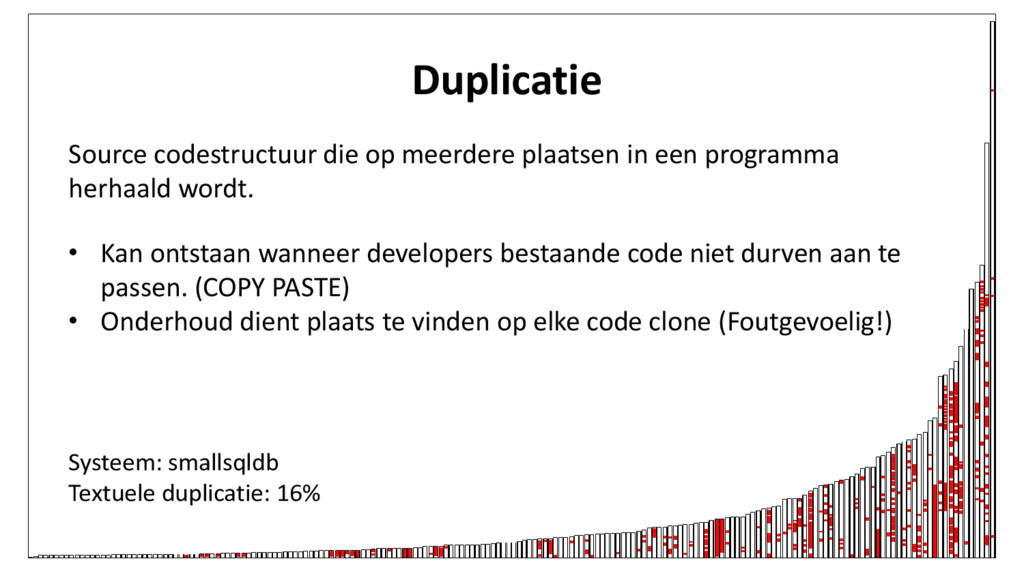 Duplicatie

Source codestructuur die op meerdere plaatsen in een programma herhaald wordt.

• Kan ontstaan wanneer developers bestaande code niet durven aan te passen. (COPY PASTE)
• Onderhoud dient plaats te vinden op elke code clone (Foutgevoelig!)

Systeem: smallsqldb
Textuele duplicatie: 16%